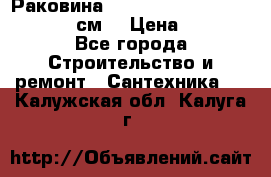 Раковина
см Цена
Все города
Строительство и ремонт Сантехника
Калужская обл Калуга г

http://Объявлений.сайт